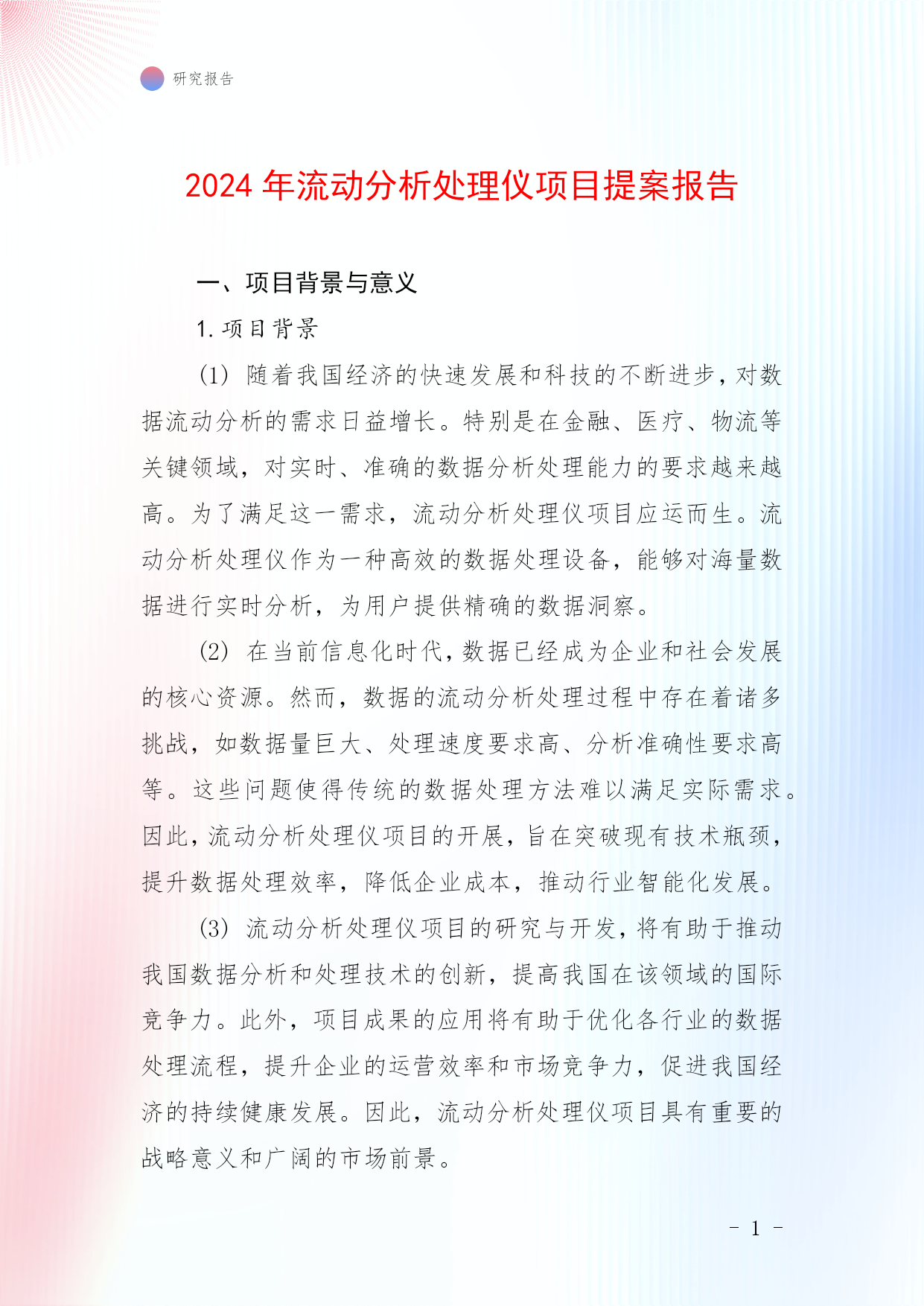 研究报告

2024 年流动分析处理仪项目提案报告

一、项目背景与意义

1. 项目背景

(1) 随着我国经济的快速发展和科技的不断进步，对数据流动分析的需求日益增长。特别是在金融、医疗、物流等关键领域，对实时、准确的数据分析处理能力的要求越来越高。为了满足这一需求，流动分析处理仪项目应运而生。流动分析处理仪作为一种高效的数据处理设备，能够对海量数据进行实时分析，为用户提供精确的数据洞察。

(2) 在当前信息化时代，数据已经成为企业和社会发展的核心资源。然而，数据的流动分析处理过程中存在着诸多挑战，如数据量巨大、处理速度要求高、分析准确性要求高等。这些问题使得传统的数据处理方法难以满足实际需求。因此，流动分析处理仪项目的开展，旨在突破现有技术瓶颈，提升数据处理效率，降低企业成本，推动行业智能化发展。

(3) 流动分析处理仪项目的研究与开发，将有助于推动我国数据分析和处理技术的创新，提高我国在该领域的国际竞争力。此外，项目成果的应用将有助于优化各行业的数据处理流程，提升企业的运营效率和市场竞争力，促进我国经济的持续健康发展。因此，流动分析处理仪项目具有重要的战略意义和广阔的市场前景。

- 1 -